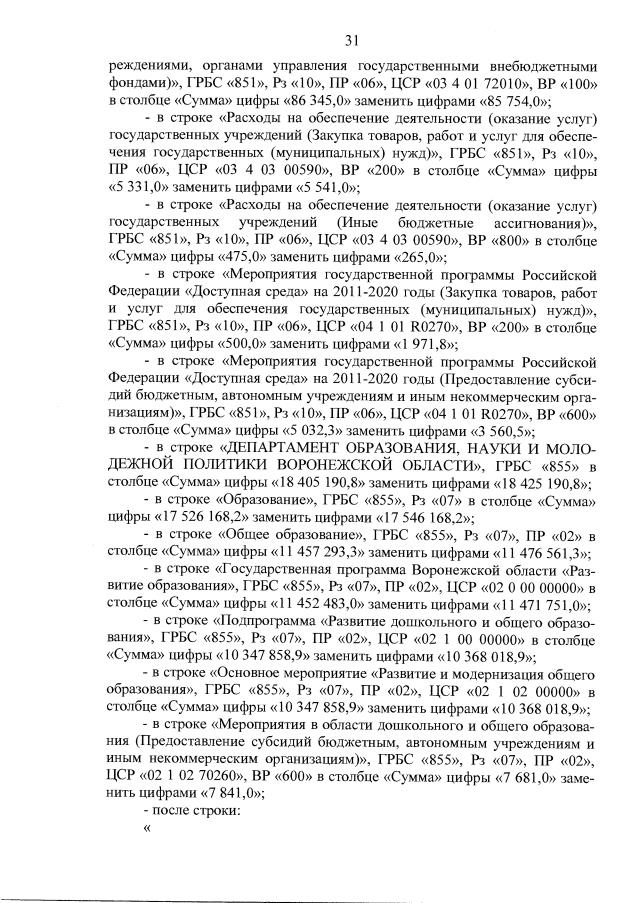 31

реждениями, органами управления государственными внебюджетными фондами)», ГРБС «851», Рз «10», ПР «06», ЦСР «03 4 01 72010», ВР «100» в столбце «Сумма» цифры «86 345,0» заменить цифрами «85 754,0»;

- в строке «Расходы на обеспечение деятельности (оказание услуг) государственных учреждений (Закупка товаров, работ и услуг для обеспечения государственных (муниципальных) нужд)», ГРБС «851», Рз «10», ПР «06», ЦСР «03 4 03 00590», ВР «200» в столбце «Сумма» цифры «5 331,0» заменить цифрами «5 541,0»;

- в строке «Расходы на обеспечение деятельности (оказание услуг) государственных учреждений (Иные бюджетные ассигнования)», ГРБС «851», Рз «10», ПР «06», ЦСР «03 4 03 00590», ВР «800» в столбце «Сумма» цифры «475,0» заменить цифрами «265,0»;

- в строке «Мероприятия государственной программы Российской Федерации «Доступная среда» на 2011-2020 годы (Закупка товаров, работ и услуг для обеспечения государственных (муниципальных) нужд)», ГРБС «851», Рз «10», ПР «06», ЦСР «04 1 01 R0270», ВР «200» в столбце «Сумма» цифры «500,0» заменить цифрами «1 971,8»;

- в строке «Мероприятия государственной программы Российской Федерации «Доступная среда» на 2011-2020 годы (Предоставление субсидий бюджетным, автономным учреждениям и иным некоммерческим организациям)», ГРБС «851», Рз «10», ПР «06», ЦСР «04 1 01 R0270», ВР «600» в столбце «Сумма» цифры «5 032,3» заменить цифрами «3 560,5»;

- в строке «ДЕПАРТАМЕНТ ОБРАЗОВАНИЯ, НАУКИ И МОЛОДЕЖНОЙ ПОЛИТИКИ ВОРОНЕЖСКОЙ ОБЛАСТИ», ГРБС «855» в столбце «Сумма» цифры «18 405 190,8» заменить цифрами «18 425 190,8»;

- в строке «Образование», ГРБС «855», Рз «07» в столбце «Сумма» цифры «17 526 168,2» заменить цифрами «17 546 168,2»;

- в строке «Общее образование», ГРБС «855», Рз «07», ПР «02» в столбце «Сумма» цифры «11 457 293,3» заменить цифрами «11 476 561,3»;

- в строке «Государственная программа Воронежской области «Развитие образования», ГРБС «855», Рз «07», ПР «02», ЦСР «02 0 00 00000» в столбце «Сумма» цифры «11 452 483,0» заменить цифрами «11 471 751,0»;

- в строке «Подпрограмма «Развитие дошкольного и общего образования», ГРБС «855», Рз «07», ПР «02», ЦСР «02 1 00 00000» в столбце «Сумма» цифры «10 347 858,9» заменить цифрами «10 368 018,9»;

- в строке «Основное мероприятие «Развитие и модернизация общего образования», ГРБС «855», Рз «07», ПР «02», ЦСР «02 1 02 00000» в столбце «Сумма» цифры «10 347 858,9» заменить цифрами «10 368 018,9»;

- в строке «Мероприятия в области дошкольного и общего образования (Предоставление субсидий бюджетным, автономным учреждениям и иным некоммерческим организациям)», ГРБС «855», Рз «07», ПР «02», ЦСР «02 1 02 70260», ВР «600» в столбце «Сумма» цифры «7 681,0» заменить цифрами «7 841,0»;

- после строки:

«